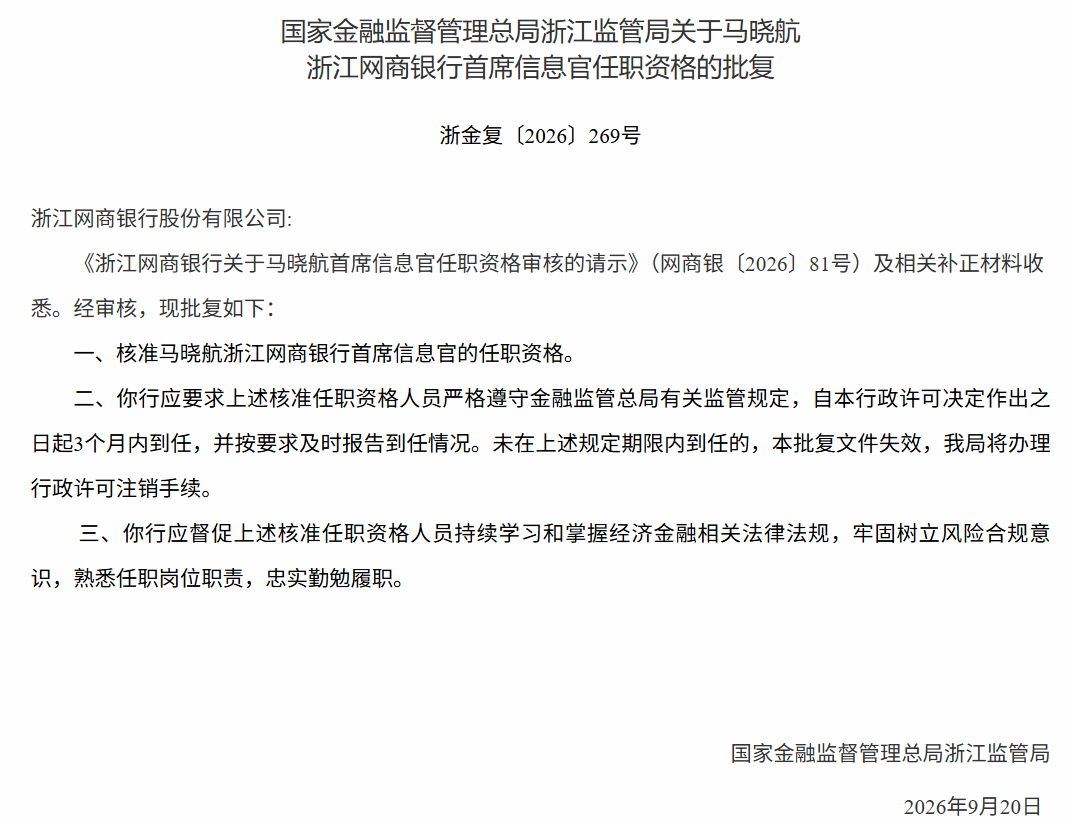 国家金融监督管理总局浙江监管局关于马晓航
浙江网商银行首席信息官任职资格的批复

浙金复〔2026〕269号

浙江网商银行股份有限公司:

《浙江网商银行关于马晓航首席信息官任职资格审核的请示》(网商银〔2026〕81号)及相关补正材料收悉。经审核，现批复如下：

一、核准马晓航浙江网商银行首席信息官的任职资格。

二、你行应要求上述核准任职资格人员严格遵守金融监管总局有关监管规定，自本行政许可决定作出之日起3个月内到任，并按要求及时报告到任情况。未在上述规定期限内到任的，本批复文件失效，我局将办理行政许可注销手续。

三、你行应督促上述核准任职资格人员持续学习和掌握经济金融相关法律法规，牢固树立风险合规意识，熟悉任职岗位职责，忠实勤勉履职。

国家金融监督管理总局浙江监管局

2026年9月20日